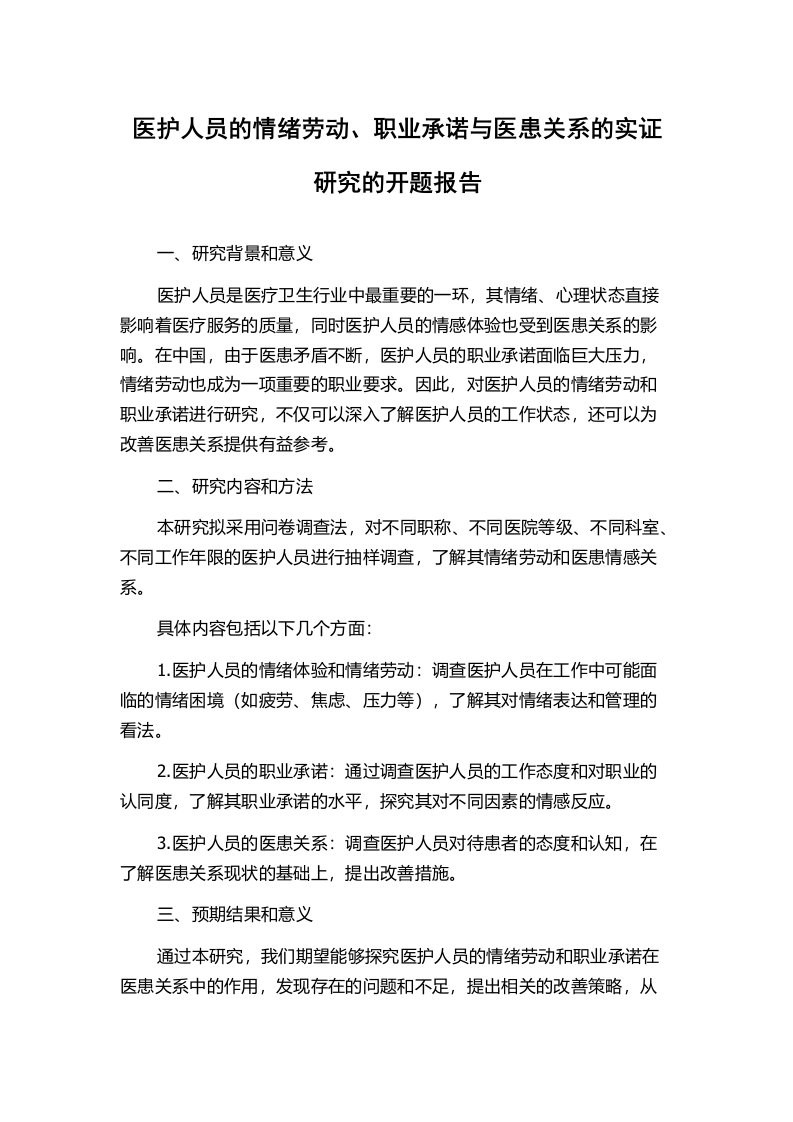 医护人员的情绪劳动、职业承诺与医患关系的实证研究的开题报告

一、研究背景和意义

医护人员是医疗卫生行业中最重要的一环，其情绪、心理状态直接影响着医疗服务的质量，同时医护人员的情感体验也受到医患关系的影响。在中国，由于医患矛盾不断，医护人员的职业承诺面临巨大压力，情绪劳动也成为一项重要的职业要求。因此，对医护人员的情绪劳动和职业承诺进行研究，不仅可以深入了解医护人员的工作状态，还可以为改善医患关系提供有益参考。

二、研究内容和方法

本研究拟采用问卷调查法，对不同职称、不同医院等级、不同科室、不同工作年限的医护人员进行抽样调查，了解其情绪劳动和医患情感关系。

具体内容包括以下几个方面：

1.医护人员的情绪体验和情绪劳动：调查医护人员在工作中可能面临的情绪困境（如疲劳、焦虑、压力等），了解其对情绪表达和管理的看法。

2.医护人员的职业承诺：通过调查医护人员的工作态度和对职业的认同度，了解其职业承诺的水平，探究其对不同因素的情感反应。

3.医护人员的医患关系：调查医护人员对待患者的态度和认知，在了解医患关系现状的基础上，提出改善措施。

三、预期结果和意义

通过本研究，我们期望能够探究医护人员的情绪劳动和职业承诺在医患关系中的作用，发现存在的问题和不足，提出相关的改善策略，从